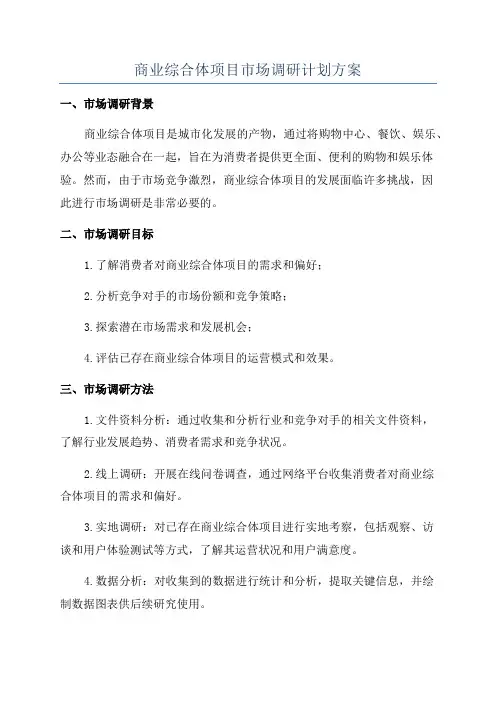 商业综合体项目市场调研计划方案

一、市场调研背景

商业综合体项目是城市化发展的产物，通过将购物中心、餐饮、娱乐、办公等业态融合在一起，旨在为消费者提供更全面、便利的购物和娱乐体验。然而，由于市场竞争激烈，商业综合体项目的发展面临许多挑战，因此进行市场调研是非常必要的。

二、市场调研目标

1.了解消费者对商业综合体项目的需求和偏好；

2.分析竞争对手的市场份额和竞争策略；

3.探索潜在市场需求和发展机会；

4.评估已存在商业综合体项目的运营模式和效果。

三、市场调研方法

1.文件资料分析：通过收集和分析行业和竞争对手的相关文件资料，了解行业发展趋势、消费者需求和竞争状况。

2.线上调研：开展在线问卷调查，通过网络平台收集消费者对商业综合体项目的需求和偏好。

3.实地调研：对已存在商业综合体项目进行实地考察，包括观察、访谈和用户体验测试等方式，了解其运营状况和用户满意度。

4.数据分析：对收集到的数据进行统计和分析，提取关键信息，并绘制数据图表供后续研究使用。